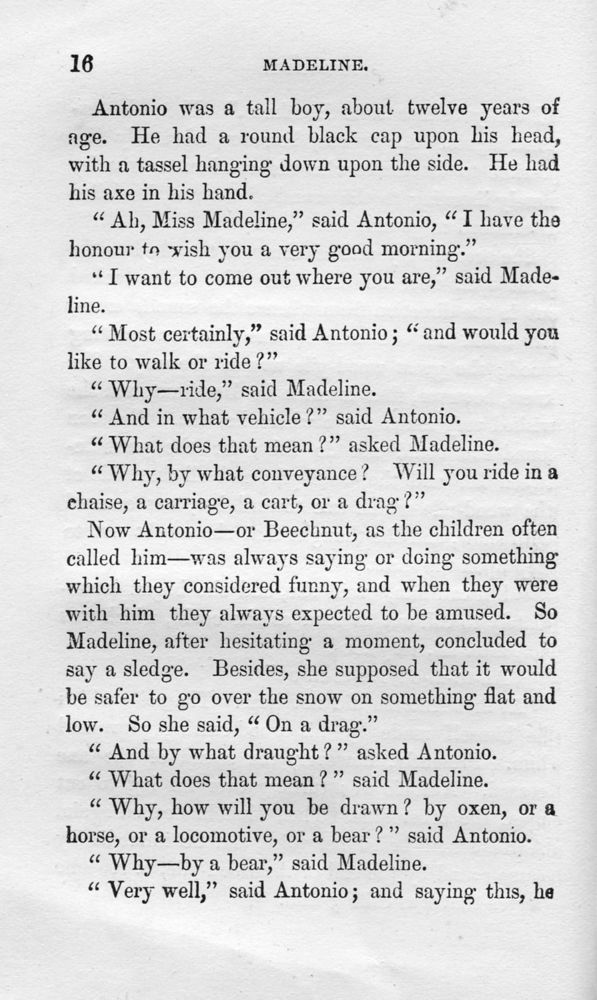 16 MADELINE.

Antonio was a tall boy, about twelve years of age. He had a round black cap upon his head, with a tassel hanging down upon the side. He had his axe in his hand.

"Ah, Miss Madeline," said Antonio, "I have the honour to wish you a very good morning."

"I want to come out where you are," said Madeline.

"Most certainly," said Antonio; "and would you like to walk or ride?"

"Why—ride," said Madeline.

"And in what vehicle?" said Antonio.

"What does that mean?" asked Madeline.

"Why, by what conveyance? Will you ride in a chaise, a carriage, a cart, or a drag?"

Now Antonio—or Beechnut, as the children often called him—was always saying or doing something which they considered funny, and when they were with him they always expected to be amused. So Madeline, after hesitating a moment, concluded to say a sledge. Besides, she supposed that it would be safer to go over the snow on something flat and low. So she said, "On a drag."

"And by what draught?" asked Antonio.

"What does that mean?" said Madeline.

"Why, how will you be drawn? by oxen, or a horse, or a locomotive, or a bear?" said Antonio.

"Why—by a bear," said Madeline.

"Very well," said Antonio; and saying this, he